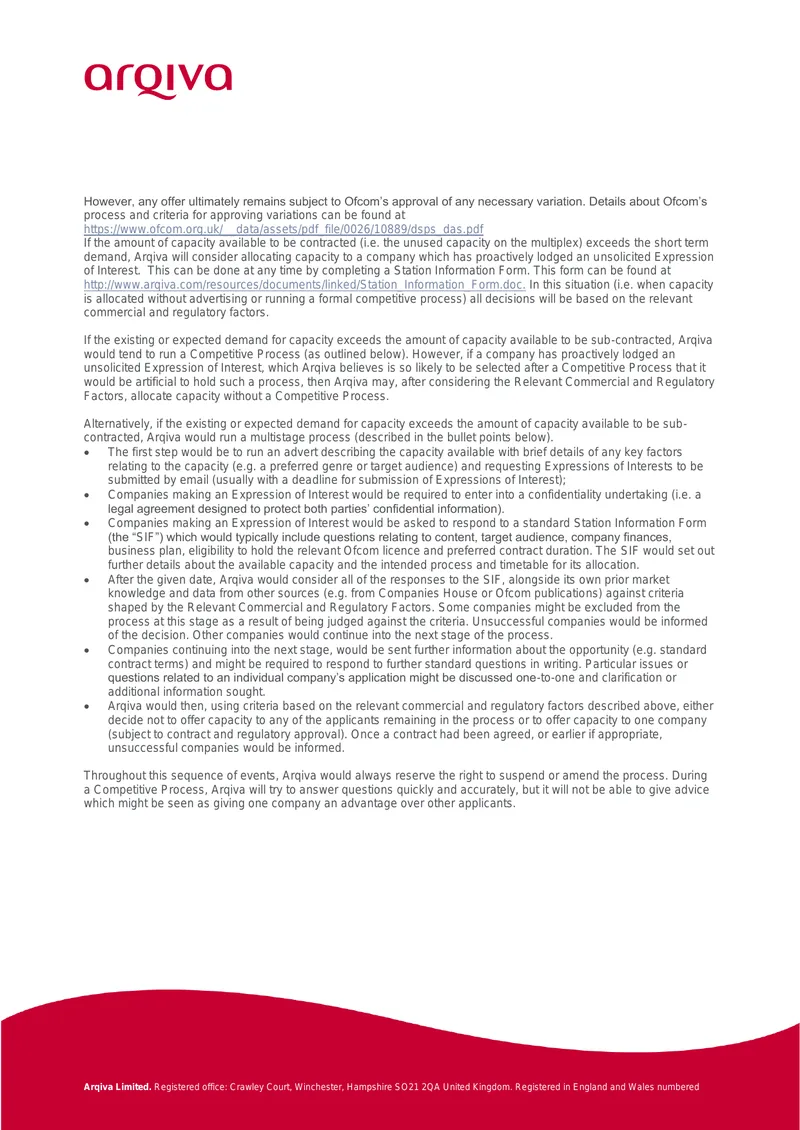 arqiva

However, any offer ultimately remains subject to Ofcom's approval of any necessary variation. Details about Ofcom's process and criteria for approving variations can be found at https://www.ofcom.org.uk/__data/assets/pdf_file/0026/10889/dsps_das.pdf
If the amount of capacity available to be contracted (i.e. the unused capacity on the multiplex) exceeds the short term demand, Arqiva will consider allocating capacity to a company which has proactively lodged an unsolicited Expression of Interest. This can be done at any time by completing a Station Information Form. This form can be found at http://www.arqiva.com/resources/documents/linked/Station_Information_Form.doc. In this situation (i.e. when capacity is allocated without advertising or running a formal competitive process) all decisions will be based on the relevant commercial and regulatory factors.

If the existing or expected demand for capacity exceeds the amount of capacity available to be sub-contracted, Arqiva would tend to run a Competitive Process (as outlined below). However, if a company has proactively lodged an unsolicited Expression of Interest, which Arqiva believes is so likely to be selected after a Competitive Process that it would be artificial to hold such a process, then Arqiva may, after considering the Relevant Commercial and Regulatory Factors, allocate capacity without a Competitive Process.

Alternatively, if the existing or expected demand for capacity exceeds the amount of capacity available to be sub-contracted, Arqiva would run a multistage process (described in the bullet points below).
• The first step would be to run an advert describing the capacity available with brief details of any key factors relating to the capacity (e.g. a preferred genre or target audience) and requesting Expressions of Interests to be submitted by email (usually with a deadline for submission of Expressions of Interest);
• Companies making an Expression of Interest would be required to enter into a confidentiality undertaking (i.e. a legal agreement designed to protect both parties' confidential information).
• Companies making an Expression of Interest would be asked to respond to a standard Station Information Form (the "SIF") which would typically include questions relating to content, target audience, company finances, business plan, eligibility to hold the relevant Ofcom licence and preferred contract duration. The SIF would set out further details about the available capacity and the intended process and timetable for its allocation.
• After the given date, Arqiva would consider all of the responses to the SIF, alongside its own prior market knowledge and data from other sources (e.g. from Companies House or Ofcom publications) against criteria shaped by the Relevant Commercial and Regulatory Factors. Some companies might be excluded from the process at this stage as a result of being judged against the criteria. Unsuccessful companies would be informed of the decision. Other companies would continue into the next stage of the process.
• Companies continuing into the next stage, would be sent further information about the opportunity (e.g. standard contract terms) and might be required to respond to further standard questions in writing. Particular issues or questions related to an individual company's application might be discussed one-to-one and clarification or additional information sought.
• Arqiva would then, using criteria based on the relevant commercial and regulatory factors described above, either decide not to offer capacity to any of the applicants remaining in the process or to offer capacity to one company (subject to contract and regulatory approval). Once a contract had been agreed, or earlier if appropriate, unsuccessful companies would be informed.

Throughout this sequence of events, Arqiva would always reserve the right to suspend or amend the process. During a Competitive Process, Arqiva will try to answer questions quickly and accurately, but it will not be able to give advice which might be seen as giving one company an advantage over other applicants.

Arqiva Limited. Registered office: Crawley Court, Winchester, Hampshire SO21 2QA United Kingdom. Registered in England and Wales numbered